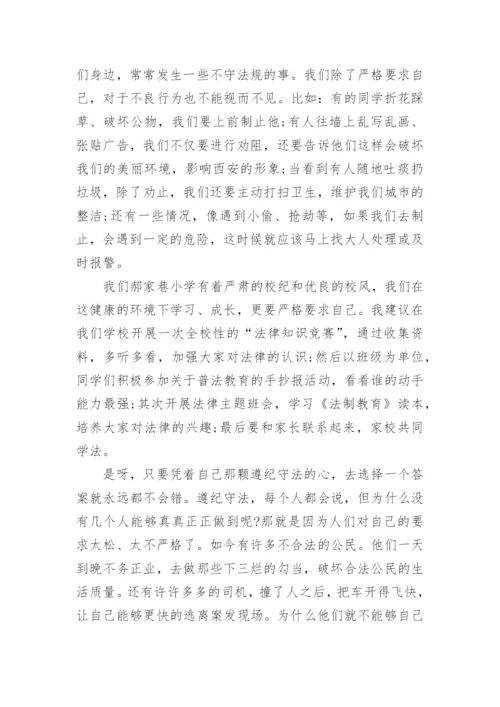 们身边，常常发生一些不守法规的事。我们除了严格要求自己，对于不良行为也不能视而不见。比如：有的同学折花踩草、破坏公物，我们要上前制止他;有人往墙上乱写乱画、张贴广告，我们不仅要进行劝阻，还要告诉他们这样会破坏我们的美丽环境，影响西安的形象;当看到有人随地吐痰扔垃圾，除了劝止，我们还要主动打扫卫生，维护我们城市的整洁;还有一些情况，像遇到小偷、抢劫等，如果我们去制止，会遇到一定的危险，这时候就应该马上找大人处理或及时报警。

我们郝家巷小学有着严肃的校纪和优良的校风，我们在这健康的环境下学习、成长，更要严格要求自己。我建议在我们学校开展一次全校性的“法律知识竞赛”，通过收集资料，多听多看，加强大家对法律的认识;然后以班级为单位，同学们积极参加关于普法教育的手抄报活动，看看谁的动手能力最强;其次开展法律主题班会，学习《法制教育》读本，培养大家对法律的兴趣;最后要和家长联系起来，家校共同学法。

是呀，只要凭着自己那颗遵纪守法的心，去选择一个答案就永远都不会错。遵纪守法，每个人都会说，但为什么没有几个人能够真真正正做到呢?那就是因为人们对自己的要求太松、太不严格了。如今有许多不合法的公民。他们一天到晚不务正业，去做那些下三烂的勾当，破坏合法公民的生活质量。还有许许多多的司机，撞了人之后，把车开得飞快，让自己能够更快的逃离案发现场。为什么他们就不能够自己